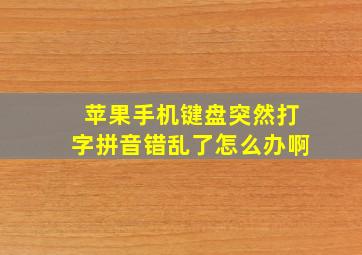 苹果手机键盘突然打字拼音错乱了怎么办啊